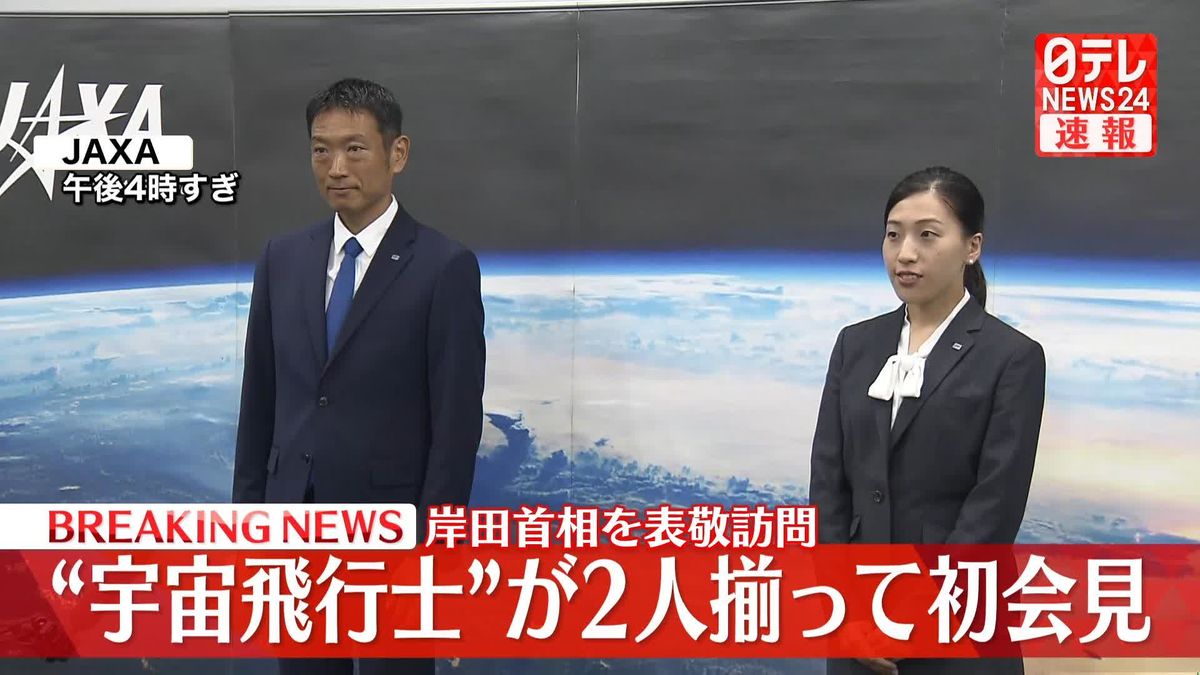 JAXA
JAXA
午後4時すぎ

日テレ
NEWS24
速報

BREAKING NEWS 岸田首相を表敬訪問
“宇宙飛行士”が2人揃って初会見